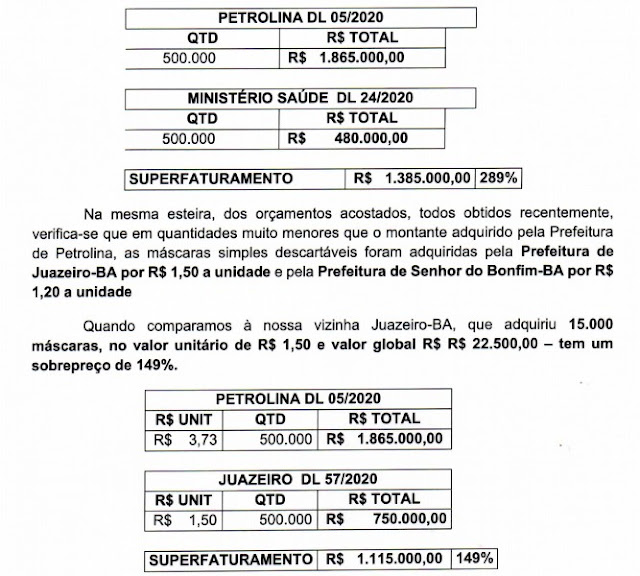 | PETROLINA DL 05/2020 | |
|---|---|
| QTD | R$ TOTAL |
| 500.000 | R$ 1.865.000,00 |

| MINISTÉRIO SAÚDE DL 24/2020 | |
|---|---|
| QTD | R$ TOTAL |
| 500.000 | R$ 480.000,00 |

| SUPERFATURAMENTO | R$ 1.385.000,00 | 289% |
|---|---|---|

Na mesma esteira, dos orçamentos acostados, todos obtidos recentemente, verifica-se que em quantidades muito menores que o montante adquirido pela Prefeitura de Petrolina, as máscaras simples descartáveis foram adquiridas pela Prefeitura de Juazeiro-BA por R$ 1,50 a unidade e pela Prefeitura de Senhor do Bonfim-BA por R$ 1,20 a unidade

Quando comparamos à nossa vizinha Juazeiro-BA, que adquiriu 15.000 máscaras, no valor unitário de R$ 1,50 e valor global R$ R$ 22.500,00 – tem um sobrepreço de 149%.

| PETROLINA DL 05/2020 | | |
|---|---|---|
| R$ UNIT | QTD | R$ TOTAL |
| R$ 3,73 | 500.000 | R$ 1.865.000,00 |

| JUAZEIRO DL 57/2020 | | |
|---|---|---|
| R$ UNIT | QTD | R$ TOTAL |
| R$ 1,50 | 500.000 | R$ 750.000,00 |

| SUPERFATURAMENTO | R$ 1.115.000,00 | 149% |
|---|---|---|